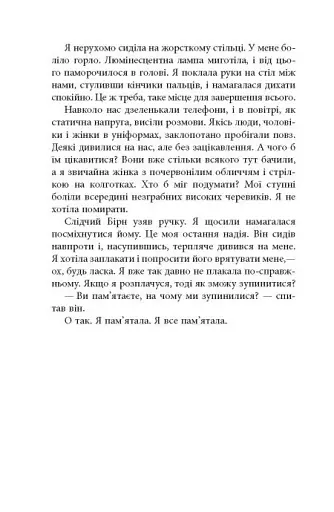 Я нерухомо сиділа на жорсткому стільці. У мене боліло горло. Люмінесцентна лампа миготіла, і від цього паморочилося в голові. Я поклала руки на стіл між нами, стуливши кінчики пальців, і намагалася дихати спокійно. Це ж треба, таке місце для завершення всього.

Навколо нас дзеленькали телефони, і в повітрі, як статична напруга, висіли розмови. Якісь люди, чоловіки і жінки в уніформах, заклопотано пробігали повз. Деякі дивилися на нас, але без зацікавлення. А чого б їм цікавитися? Вони вже стільки всякого тут бачили, а я звичайна жінка з почервонілим обличчям і стрілкою на колготках. Хто б міг подумати? Мої ступні боліли всередині незграбних високих черевиків. Я не хотіла помирати.

Слідчий Бірн узяв ручку. Я щосили намагалася посміхнутися йому. Це моя остання надія. Він сидів навпроти і, насупившись, терпляче дивився на мене. Я хотіла заплакати і попросити його врятувати мене,— ох, будь ласка. Я вже так давно не плакала по-справжньому. Якщо я розплачуся, тоді як зможу зупинитися?

— Ви пам'ятаєте, на чому ми зупинилися? — спитав він.

О так. Я пам'ятала. Я все пам'ятала.